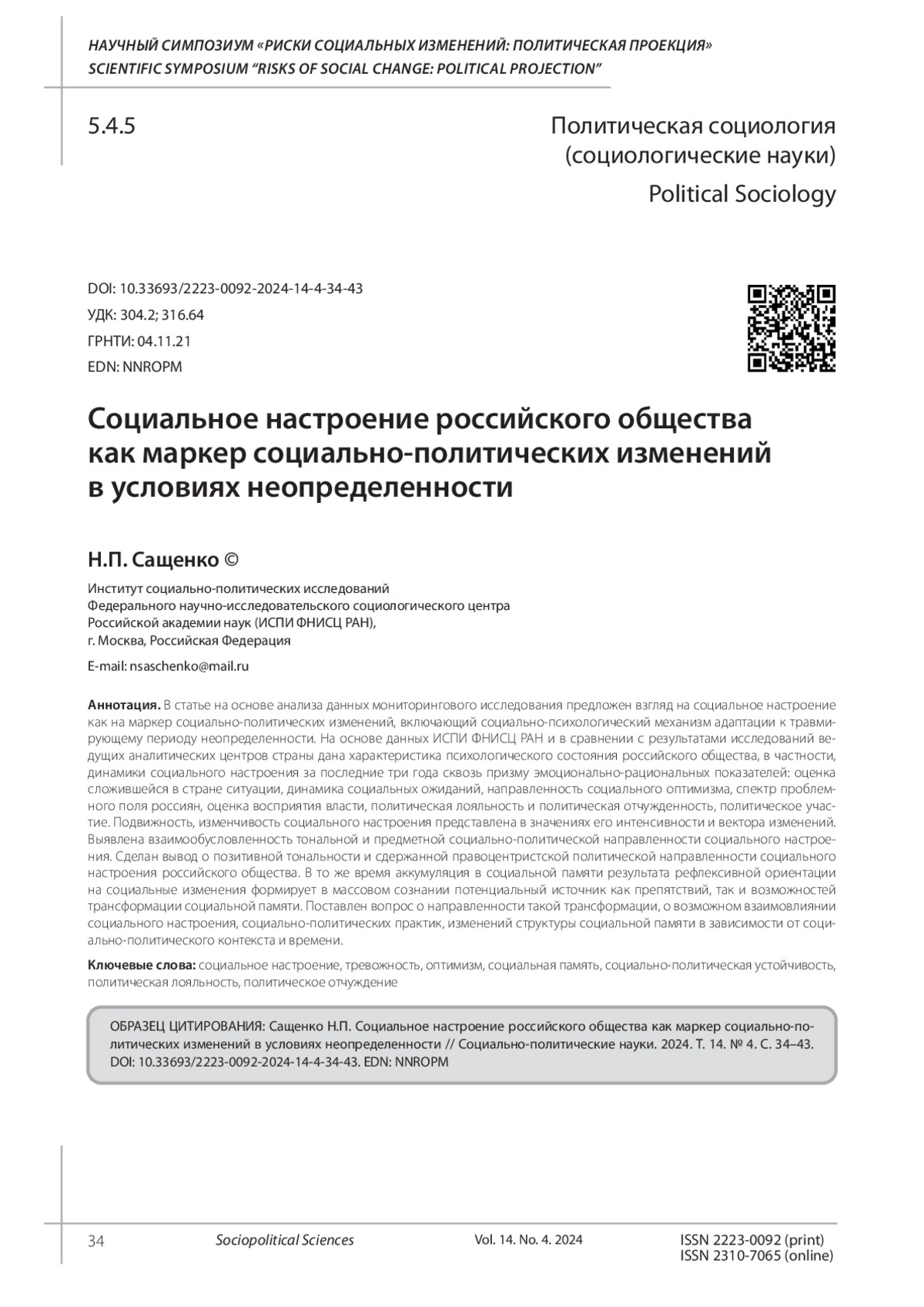 НАУЧНЫЙ СИМПОЗИУМ «РИСКИ СОЦИАЛЬНЫХ ИЗМЕНЕНИЙ: ПОЛИТИЧЕСКАЯ ПРОЕКЦИЯ»
SCIENTIFIC SYMPOSIUM "RISKS OF SOCIAL CHANGE: POLITICAL PROJECTION"

5.4.5

Политическая социология (социологические науки)

Political Sociology

DOI: 10.33693/2223-0092-2024-14-4-34-43
УДК: 304.2; 316.64
ГРНТИ: 04.11.21
EDN: NNROPM

Социальное настроение российского общества как маркер социально-политических изменений в условиях неопределенности

Н.П. Сащенко ©

Институт социально-политических исследований
Федерального научно-исследовательского социологического центра
Российской академии наук (ИСПИ ФНИСЦ РАН),
г. Москва, Российская Федерация

E-mail: nsaschenko@mail.ru

Аннотация. В статье на основе анализа данных мониторингового исследования предложен взгляд на социальное настроение как на маркер социально-политических изменений, включающий социально-психологический механизм адаптации к травмирующему периоду неопределенности. На основе данных ИСПИ ФНИСЦ РАН и в сравнении с результатами исследований ведущих аналитических центров страны дана характеристика психологического состояния российского общества, в частности, динамики социального настроения за последние три года сквозь призму эмоционально-рациональных показателей: оценка сложившейся в стране ситуации, динамика социальных ожиданий, направленность социального оптимизма, спектр проблемного поля россиян, оценка восприятия власти, политическая лояльность и политическая отчужденность, политическое участие. Подвижность, изменчивость социального настроения представлена в значениях его интенсивности и вектора изменений. Выявлена взаимообусловленность тональной и предметной социально-политической направленности социального настроения. Сделан вывод о позитивной тональности и сдержанной правоцентристской политической направленности социального настроения российского общества. В то же время аккумуляция в социальной памяти результата рефлексивной ориентации на социальные изменения формирует в массовом сознании потенциальный источник как препятствий, так и возможностей трансформации социальной памяти. Поставлен вопрос о направленности такой трансформации, о возможном взаимовлиянии социального настроения, социально-политических практик, изменений структуры социальной памяти в зависимости от социально-политического контекста и времени.

Ключевые слова: социальное настроение, тревожность, оптимизм, социальная память, социально-политическая устойчивость, политическая лояльность, политическое отчуждение

ОБРАЗЕЦ ЦИТИРОВАНИЯ: Сащенко Н.П. Социальное настроение российского общества как маркер социально-политических изменений в условиях неопределенности // Социально-политические науки. 2024. Т. 14. № 4. С. 34–43. DOI: 10.33693/2223-0092-2024-14-4-34-43. EDN: NNROPM

34 Sociopolitical Sciences Vol. 14. No. 4. 2024 ISSN 2223-0092 (print)
ISSN 2310-7065 (online)